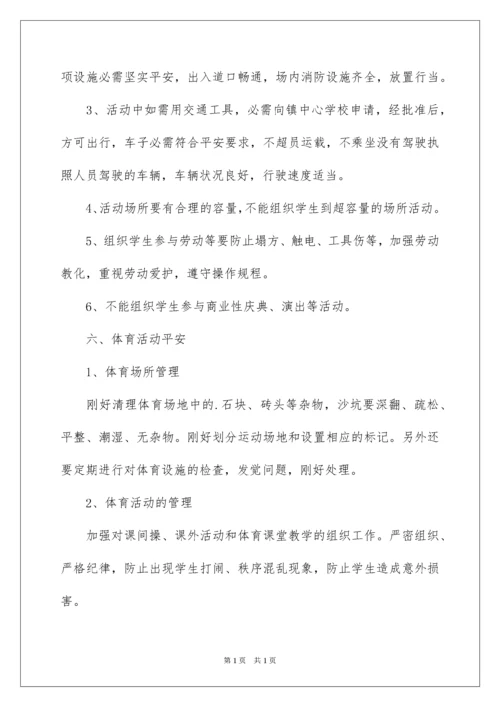 项设施必需坚实平安，出入道口畅通，场内消防设施齐全，放置行当。

3、活动中如需用交通工具，必需向镇中心学校申请，经批准后，方可出行，车子必需符合平安要求，不超员运载，不乘坐没有驾驶执照人员驾驶的车辆，车辆状况良好，行驶速度适当。

4、活动场所要有合理的容量，不能组织学生到超容量的场所活动。

5、组织学生参与劳动等要防止塌方、触电、工具伤等，加强劳动教化，重视劳动爱护，遵守操作规程。

6、不能组织学生参与商业性庆典、演出等活动。

六、体育活动平安

1、体育场所管理

刚好清理体育场地中的.石块、砖头等杂物，沙坑要深翻、疏松、平整、潮湿、无杂物。刚好划分运动场地和设置相应的标记。另外还要定期进行对体育设施的检查，发觉问题，刚好处理。

2、体育活动的管理

加强对课间操、课外活动和体育课堂教学的组织工作。严密组织、严格纪律，防止出现学生打闹、秩序混乱现象，防止学生造成意外损害。

第1页 共1页